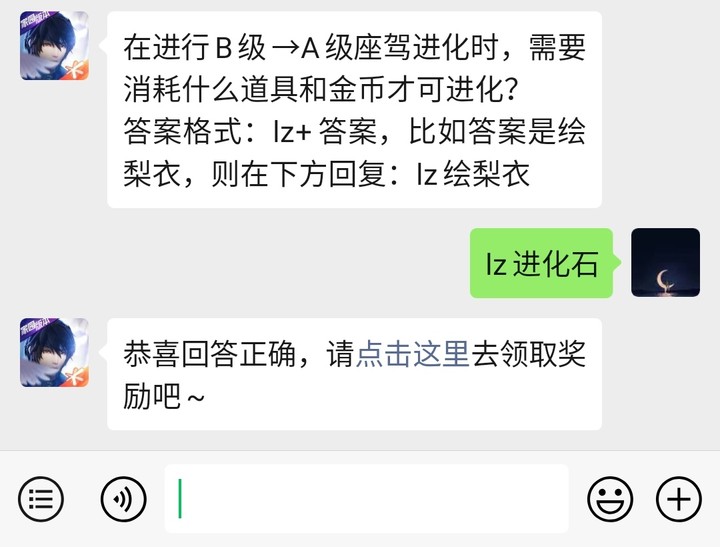 在进行 B 级 →A 级座驾进化时，需要消耗什么道具和金币才可进化？
答案格式：lz+ 答案，比如答案是绘梨衣，则在下方回复：lz 绘梨衣

lz 进化石

恭喜回答正确，请点击这里去领取奖励吧～